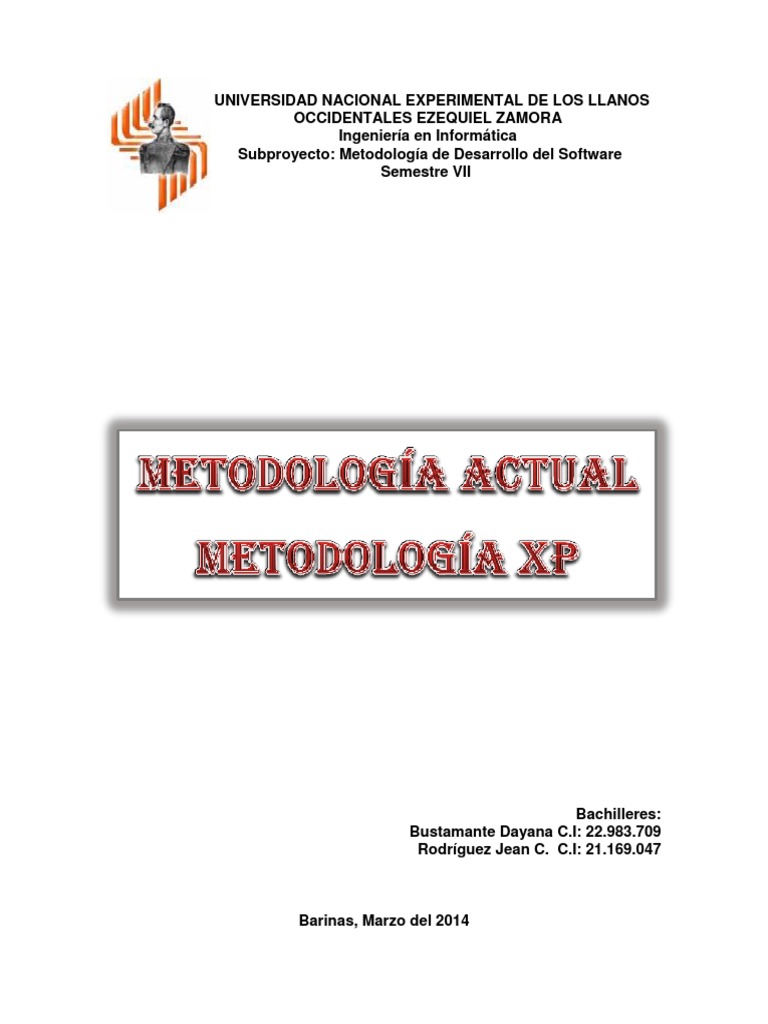 UNIVERSIDAD NACIONAL EXPERIMENTAL DE LOS LLANOS OCCIDENTALES EZEQUIEL ZAMORA
Ingeniería en Informática
Subproyecto: Metodología de Desarrollo del Software
Semestre VII

METODOLOGÍA ACTUAL
METODOLOGÍA XP

Bachilleres:
Bustamante Dayana C.I: 22.983.709
Rodríguez Jean C. C.I: 21.169.047

Barinas, Marzo del 2014